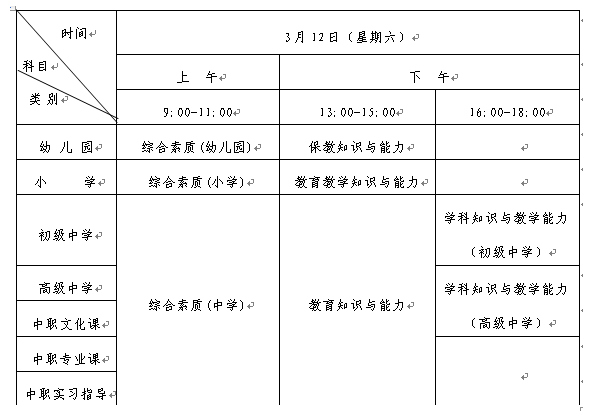 | 时间 科目 类别 | 3月12日（星期六） | | |
|---|---|---|---|
| | 上　午 | 下　午 | |
| | 9:00-11:00 | 13:00-15:00 | 16:00-18:00 |
| 幼 儿 园 | 综合素质(幼儿园) | 保教知识与能力 | |
| 小　　学 | 综合素质(小学) | 教育教学知识与能力 | |
| 初级中学 | 综合素质(中学) | 教育知识与能力 | 学科知识与教学能力（初级中学） |
| 高级中学 | | | 学科知识与教学能力（高级中学） |
| 中职文化课 | | | |
| 中职专业课 | | | |
| 中职实习指导 | | | |